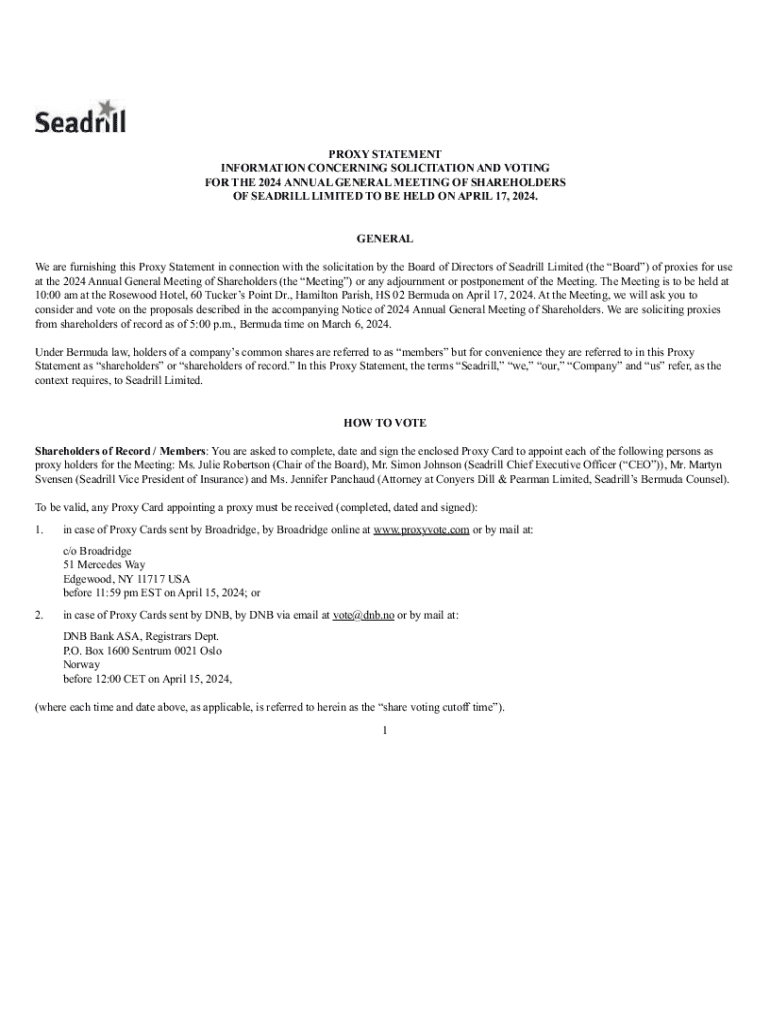 Seadrill

PROXY STATEMENT
INFORMATION CONCERNING SOLICITATION AND VOTING
FOR THE 2024 ANNUAL GENERAL MEETING OF SHAREHOLDERS
OF SEADRILL LIMITED TO BE HELD ON APRIL 17, 2024.

GENERAL

We are furnishing this Proxy Statement in connection with the solicitation by the Board of Directors of Seadrill Limited (the "Board") of proxies for use at the 2024 Annual General Meeting of Shareholders (the "Meeting") or any adjournment or postponement of the Meeting. The Meeting is to be held at 10:00 am at the Rosewood Hotel, 60 Tucker's Point Dr., Hamilton Parish, HS 02 Bermuda on April 17, 2024. At the Meeting, we will ask you to consider and vote on the proposals described in the accompanying Notice of 2024 Annual General Meeting of Shareholders. We are soliciting proxies from shareholders of record as of 5:00 p.m., Bermuda time on March 6, 2024.

Under Bermuda law, holders of a company's common shares are referred to as "members" but for convenience they are referred to in this Proxy Statement as "shareholders" or "shareholders of record." In this Proxy Statement, the terms "Seadrill," "we," "our," "Company" and "us" refer, as the context requires, to Seadrill Limited.

HOW TO VOTE

Shareholders of Record / Members: You are asked to complete, date and sign the enclosed Proxy Card to appoint each of the following persons as proxy holders for the Meeting: Ms. Julie Robertson (Chair of the Board), Mr. Simon Johnson (Seadrill Chief Executive Officer ("CEO")), Mr. Martyn Svensen (Seadrill Vice President of Insurance) and Ms. Jennifer Panchaud (Attorney at Conyers Dill & Pearman Limited, Seadrill's Bermuda Counsel).

To be valid, any Proxy Card appointing a proxy must be received (completed, dated and signed):

1. in case of Proxy Cards sent by Broadridge, by Broadridge online at www.proxyvote.com or by mail at:

c/o Broadridge
51 Mercedes Way
Edgewood, NY 11717 USA
before 11:59 pm EST on April 15, 2024; or

2. in case of Proxy Cards sent by DNB, by DNB via email at vote@dnb.no or by mail at:

DNB Bank ASA, Registrars Dept.
P.O. Box 1600 Sentrum 0021 Oslo
Norway
before 12:00 CET on April 15, 2024,

(where each time and date above, as applicable, is referred to herein as the "share voting cutoff time").

1